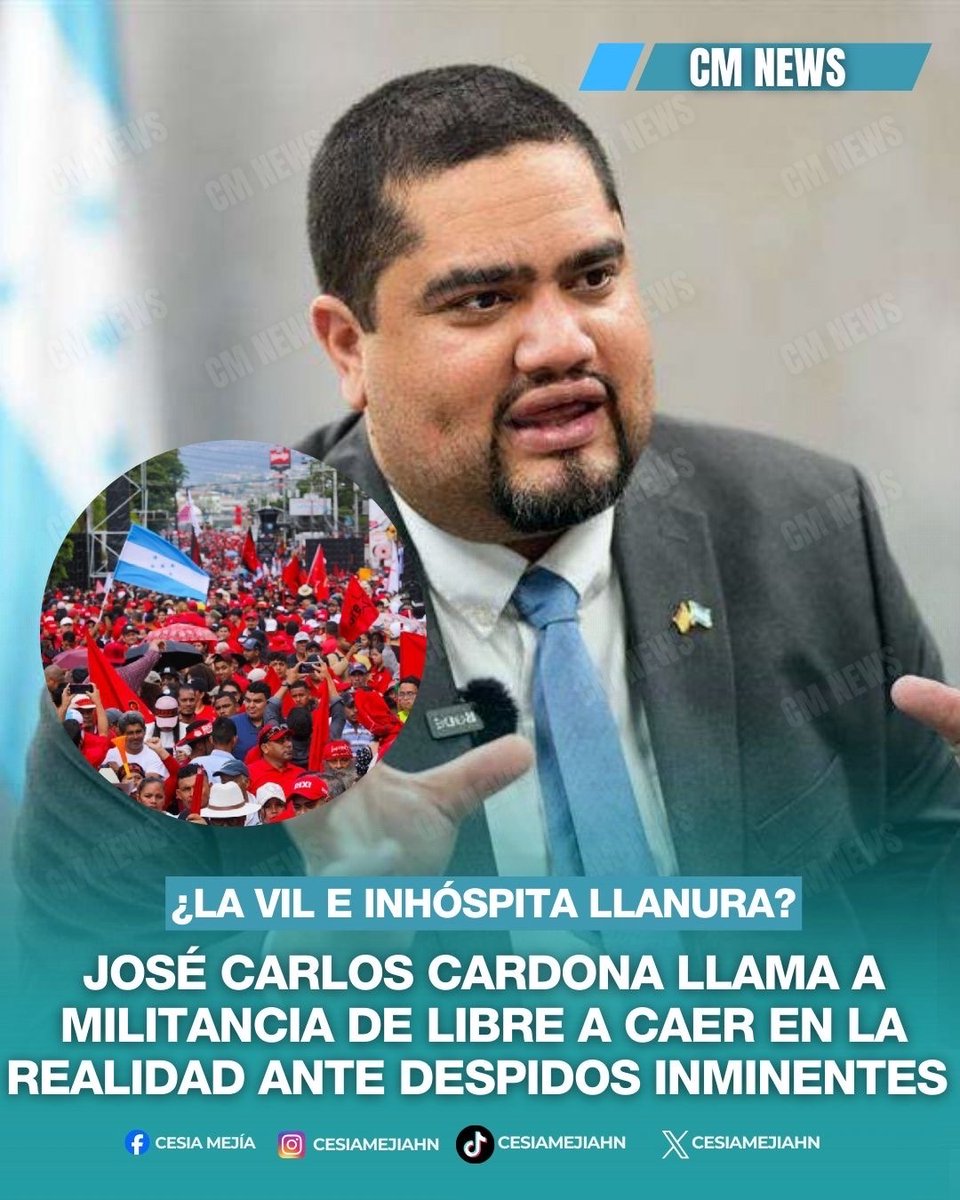 CM NEWS

¿LA VIL E INHÓSPITA LLANURA?

JOSÉ CARLOS CARDONA LLAMA A MILITANCIA DE LIBRE A CAER EN LA REALIDAD ANTE DESPIDOS INMINENTES

CESIA MEJÍA CESIAMEJIAHN CESIAMEJIAHN CESIAMEJIAHN